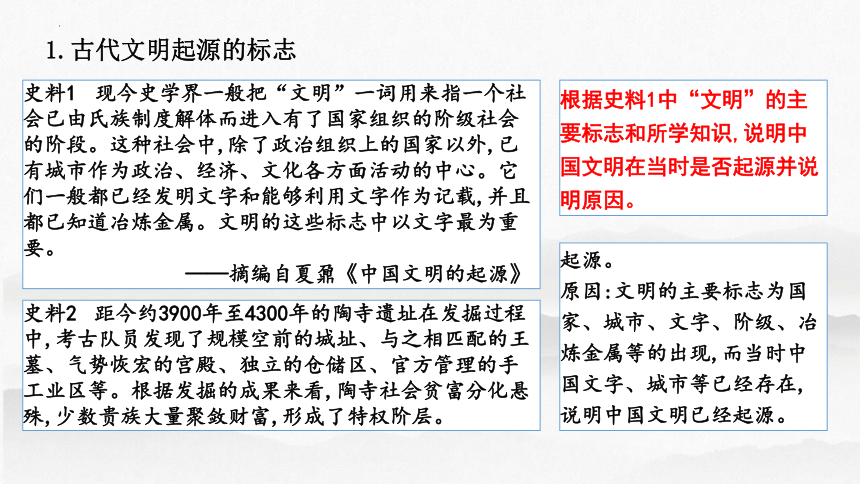 1. 古代文明起源的标志

史料1　现今史学界一般把“文明”一词用来指一个社会已由氏族制度解体而进入有了国家组织的阶级社会的阶段。这种社会中，除了政治组织上的国家以外，已有城市作为政治、经济、文化各方面活动的中心。它们一般都已经发明文字和能够利用文字作为记载，并且都已知道冶炼金属。文明的这些标志中以文字最为重要。

——摘编自夏鼐《中国文明的起源》

史料2　距今约3900年至4300年的陶寺遗址在发掘过程中，考古队员发现了规模空前的城址、与之相匹配的王墓、气势恢宏的宫殿、独立的仓储区、官方管理的手工业区等。根据发掘的成果来看，陶寺社会贫富分化悬殊，少数贵族大量聚敛财富，形成了特权阶层。

根据史料1中“文明”的主要标志和所学知识，说明中国文明在当时是否起源并说明原因。

起源。
原因：文明的主要标志为国家、城市、文字、阶级、冶炼金属等的出现，而当时中国文字、城市等已经存在，说明中国文明已经起源。